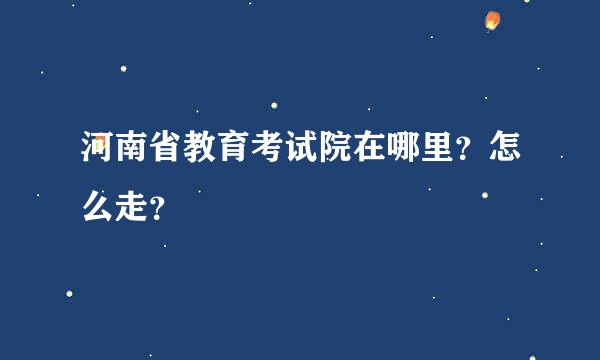 河南省教育考试院在哪里？怎么走？